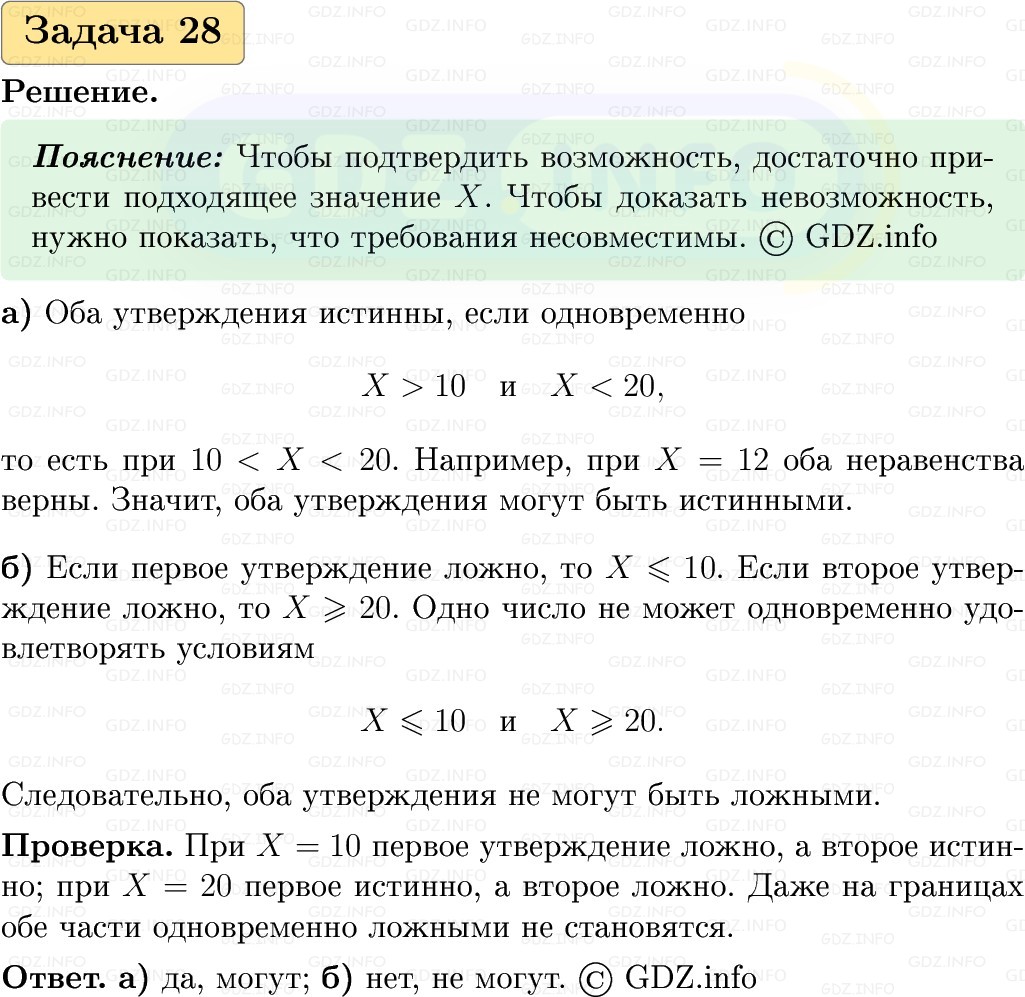 Задача 28

Решение.

Пояснение: Чтобы подтвердить возможность, достаточно привести подходящее значение $X$. Чтобы доказать невозможность, нужно показать, что требования несовместимы. © GDZ.info

а) Оба утверждения истинны, если одновременно

$X > 10$ и $X < 20$,

то есть при $10 < X < 20$. Например, при $X = 12$ оба неравенства верны. Значит, оба утверждения могут быть истинными.

б) Если первое утверждение ложно, то $X \leqslant 10$. Если второе утверждение ложно, то $X \geqslant 20$. Одно число не может одновременно удовлетворять условиям

$X \leqslant 10$ и $X \geqslant 20$.

Следовательно, оба утверждения не могут быть ложными.

Проверка. При $X = 10$ первое утверждение ложно, а второе истинно; при $X = 20$ первое истинно, а второе ложно. Даже на границах обе части одновременно ложными не становятся.

Ответ. а) да, могут; б) нет, не могут. © GDZ.info